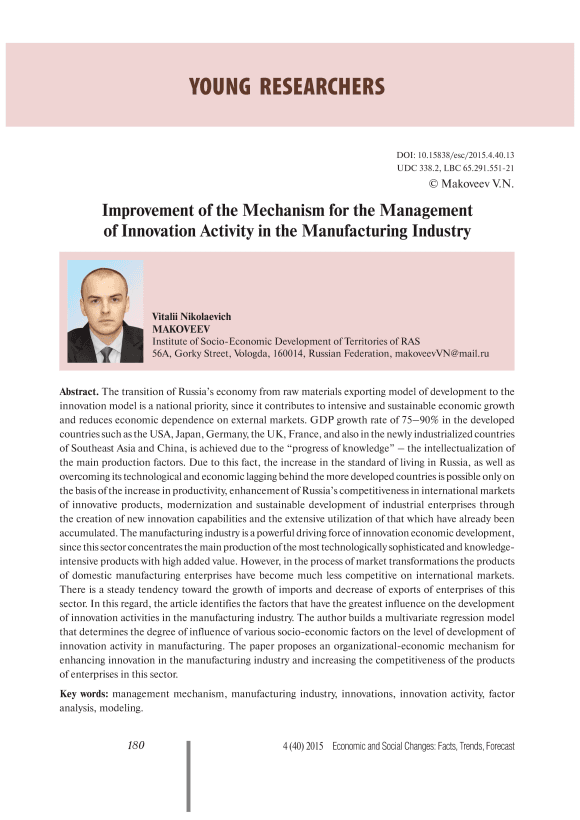 YOUNG RESEARCHERS

DOI: 10.15838/esc/2015.4.40.13
UDC 338.2, LBC 65.291.551-21
© Makoveev V.N.

Improvement of the Mechanism for the Management of Innovation Activity in the Manufacturing Industry

Vitalii Nikolaevich
MAKOVEEV
Institute of Socio-Economic Development of Territories of RAS
56A, Gorky Street, Vologda, 160014, Russian Federation, makoveevVN@mail.ru

Abstract. The transition of Russia's economy from raw materials exporting model of development to the innovation model is a national priority, since it contributes to intensive and sustainable economic growth and reduces economic dependence on external markets. GDP growth rate of 75–90% in the developed countries such as the USA, Japan, Germany, the UK, France, and also in the newly industrialized countries of Southeast Asia and China, is achieved due to the "progress of knowledge" – the intellectualization of the main production factors. Due to this fact, the increase in the standard of living in Russia, as well as overcoming its technological and economic lagging behind the more developed countries is possible only on the basis of the increase in productivity, enhancement of Russia's competitiveness in international markets of innovative products, modernization and sustainable development of industrial enterprises through the creation of new innovation capabilities and the extensive utilization of that which have already been accumulated. The manufacturing industry is a powerful driving force of innovation economic development, since this sector concentrates the main production of the most technologically sophisticated and knowledge-intensive products with high added value. However, in the process of market transformations the products of domestic manufacturing enterprises have become much less competitive on international markets. There is a steady tendency toward the growth of imports and decrease of exports of enterprises of this sector. In this regard, the article identifies the factors that have the greatest influence on the development of innovation activities in the manufacturing industry. The author builds a multivariate regression model that determines the degree of influence of various socio-economic factors on the level of development of innovation activity in manufacturing. The paper proposes an organizational-economic mechanism for enhancing innovation in the manufacturing industry and increasing the competitiveness of the products of enterprises in this sector.

Key words: management mechanism, manufacturing industry, innovations, innovation activity, factor analysis, modeling.

180

4 (40) 2015 Economic and Social Changes: Facts, Trends, Forecast